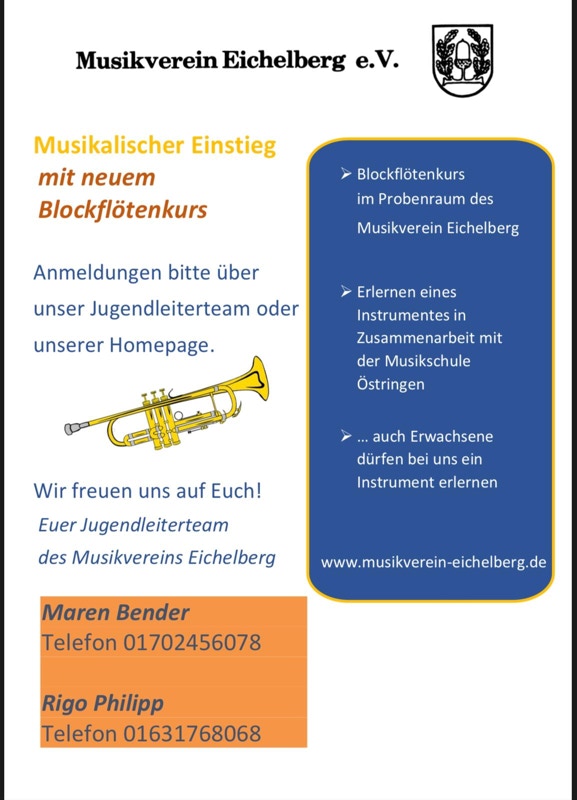 Musikverein Eichelberg e.V.

Musikalischer Einstieg
mit neuem
Blockflötenkurs

Anmeldungen bitte über unser Jugendleiterteam oder unserer Homepage.

Wir freuen uns auf Euch!
Euer Jugendleiterteam
des Musikvereins Eichelberg

Maren Bender
Telefon 01702456078

Rigo Philipp
Telefon 01631768068

➢ Blockflötenkurs im Probenraum des Musikverein Eichelberg

➢ Erlernen eines Instrumentes in Zusammenarbeit mit der Musikschule Östringen

➢ ... auch Erwachsene dürfen bei uns ein Instrument erlernen

www.musikverein-eichelberg.de